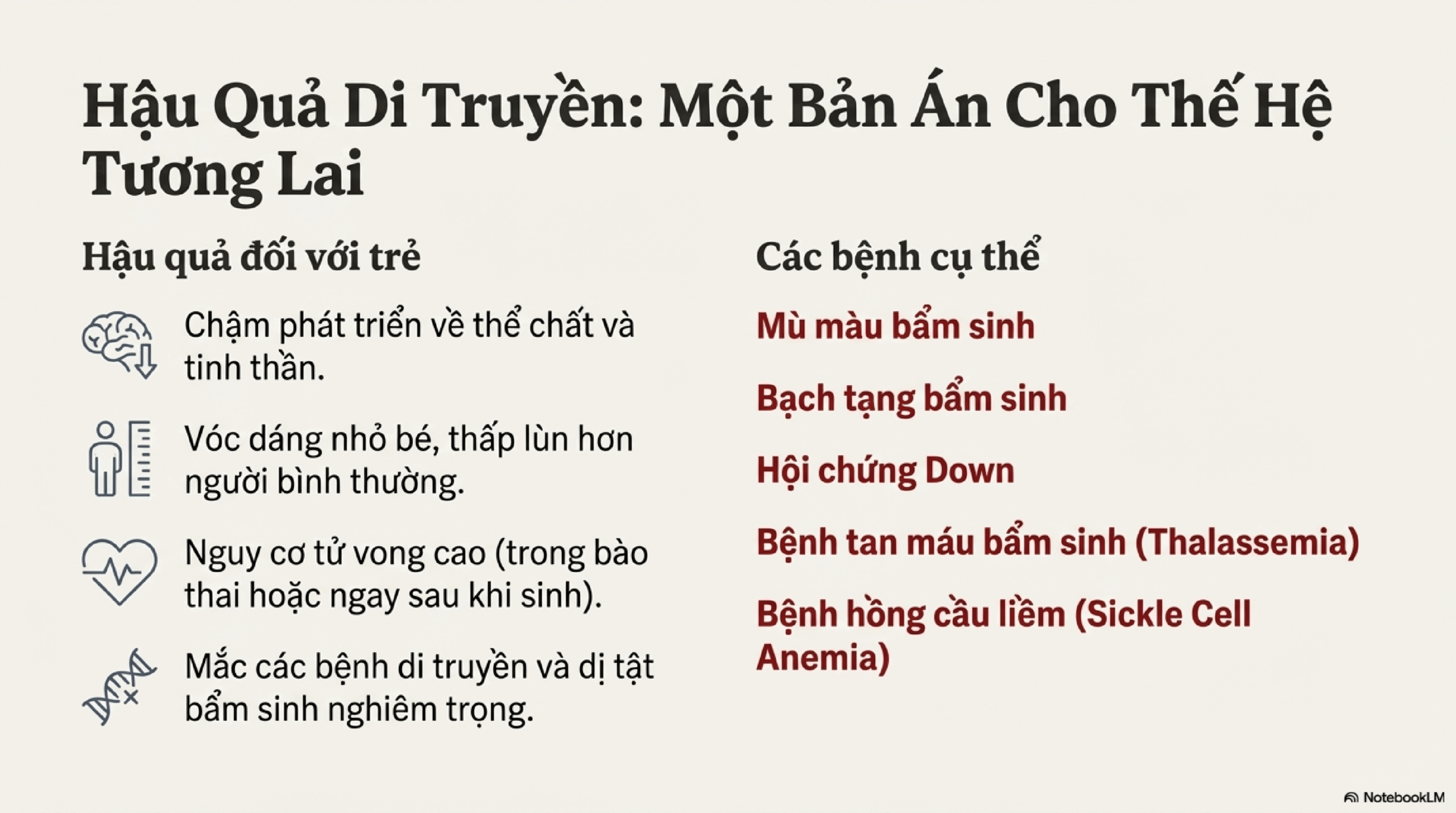 Hậu Quả Di Truyền: Một Bản Án Cho Thế Hệ Tương Lai

Hậu quả đối với trẻ

Chậm phát triển về thể chất và tinh thần.

Vóc dáng nhỏ bé, thấp lùn hơn người bình thường.

Nguy cơ tử vong cao (trong bào thai hoặc ngay sau khi sinh).

Mắc các bệnh di truyền và dị tật bẩm sinh nghiêm trọng.

Các bệnh cụ thể

Mù màu bẩm sinh

Bạch tạng bẩm sinh

Hội chứng Down

Bệnh tan máu bẩm sinh (Thalassemia)

Bệnh hồng cầu liềm (Sickle Cell Anemia)

NotebookLM